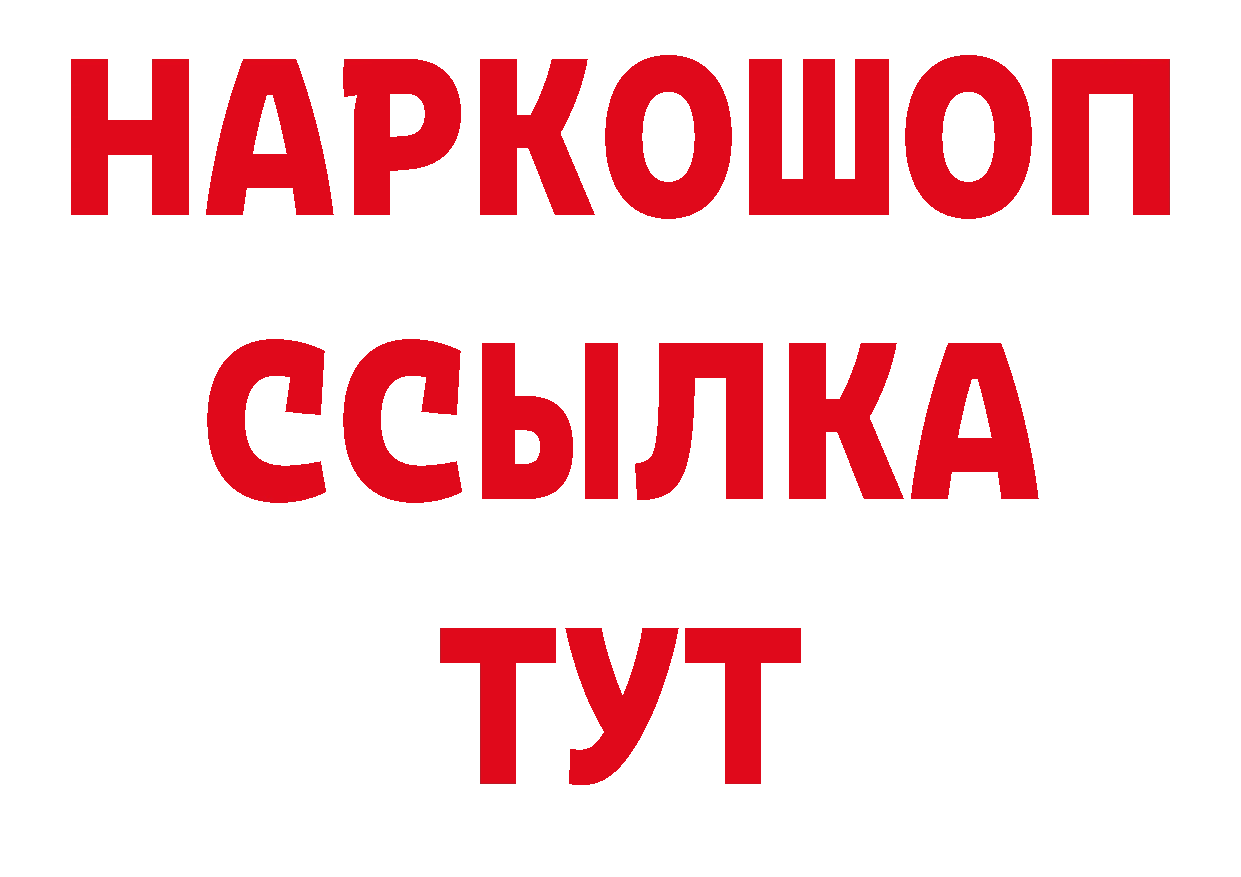 НАРКОШОП
ССЫЛКА
ТУТ